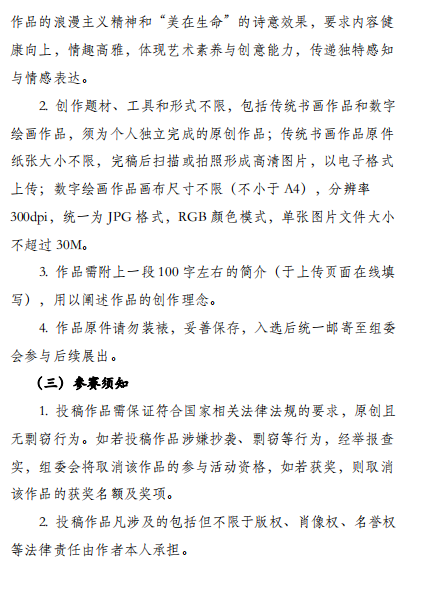 作品的浪漫主义精神和“美在生命”的诗意效果，要求内容健康向上，情趣高雅，体现艺术素养与创意能力，传递独特感知与情感表达。

2. 创作题材、工具和形式不限，包括传统书画作品和数字绘画作品，须为个人独立完成的原创作品；传统书画作品原件纸张大小不限，完稿后扫描或拍照形成高清图片，以电子格式上传；数字绘画作品画布尺寸不限（不小于 A4），分辨率 300dpi，统一为 JPG 格式，RGB 颜色模式，单张图片文件大小不超过 30M。

3. 作品需附上一段 100 字左右的简介（于上传页面在线填写），用以阐述作品的创作理念。

4. 作品原件请勿装裱，妥善保存，入选后统一邮寄至组委会参与后续展出。

（三）参赛须知

1. 投稿作品需保证符合国家相关法律法规的要求，原创且无剽窃行为。如若投稿作品涉嫌抄袭、剽窃等行为，经举报查实，组委会将取消该作品的参与活动资格，如若获奖，则取消该作品的获奖名额及奖项。

2. 投稿作品凡涉及的包括但不限于版权、肖像权、名誉权等法律责任由作者本人承担。